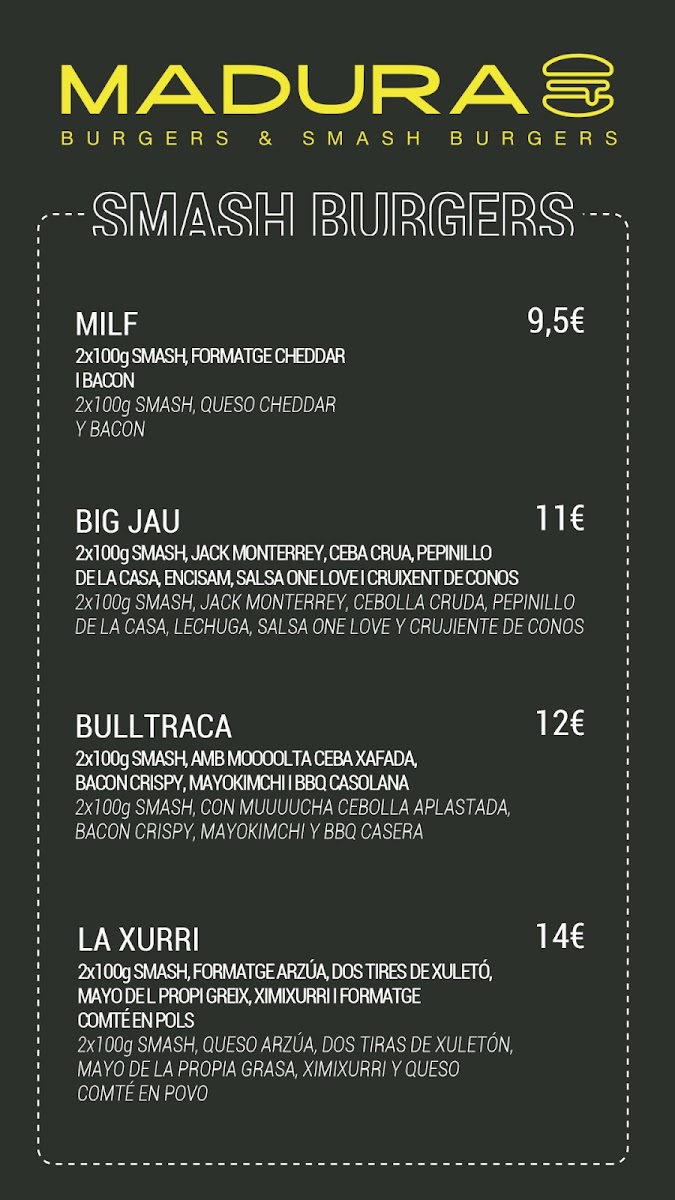 MADURA
BURGERS & SMASH BURGERS

SMASH BURGERS

MILF
9,5€
2x100g SMASH, FORMATGE CHEDDAR I BACON
2x100g SMASH, QUESO CHEDDAR Y BACON

BIG JAU
11€
2x100g SMASH, JACK MONTERREY, CEBA CRUA, PEPINILLO DE LA CASA, ENCISAM, SALSA ONE LOVE I CRUIXENT DE CONOS
2x100g SMASH, JACK MONTERREY, CEBOLLA CRUDA, PEPINILLO DE LA CASA, LECHUGA, SALSA ONE LOVE Y CRUJIENTE DE CONOS

BULLTRACA
12€
2x100g SMASH, AMB MOOOOLTA CEBA XAFADA, BACON CRISPY, MAYOKIMCHI I BBQ CASOLANA
2x100g SMASH, CON MUUUUCHA CEBOLLA APLASTADA, BACON CRISPY, MAYOKIMCHI Y BBQ CASERA

LA XURRI
14€
2x100g SMASH, FORMATGE ARZÚA, DOS TIRES DE XULETÓ, MAYO DE L PROPI GREIX, XIMIXURRI I FORMATGE COMTÉ EN POLS
2x100g SMASH, QUESO ARZÚA, DOS TIRAS DE XULETÓN, MAYO DE LA PROPIA GRASA, XIMIXURRI Y QUESO COMTÉ EN POVO